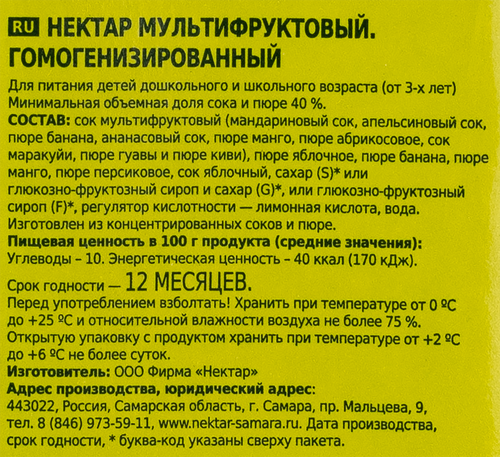 RU НЕКТАР МУЛЬТИФРУКТОВЫЙ. ГОМОГЕНИЗИРОВАННЫЙ

Для питания детей дошкольного и школьного возраста (от 3-х лет)
Минимальная объемная доля сока и пюре 40 %.
СОСТАВ: сок мультифруктовый (мандариновый сок, апельсиновый сок, пюре банана, ананасовый сок, пюре манго, пюре абрикосовое, сок маракуйи, пюре гуавы и пюре киви), пюре яблочное, пюре банана, пюре манго, пюре персиковое, сок яблочный, сахар (S)* или глюкозно-фруктозный сироп и сахар (G)*, или глюкозно-фруктозный сироп (F)*, регулятор кислотности — лимонная кислота, вода.
Изготовлен из концентрированных соков и пюре.
Пищевая ценность в 100 г продукта (средние значения):
Углеводы – 10. Энергетическая ценность – 40 ккал (170 кДж).

Срок годности — 12 МЕСЯЦЕВ.
Перед употреблением взболтать! Хранить при температуре от 0 ºС до +25 ºС и относительной влажности воздуха не более 75 %.
Открытую упаковку с продуктом хранить при температуре от +2 ºС до +6 ºС не более суток.
Изготовитель: ООО Фирма «Нектар»
Адрес производства, юридический адрес:
443022, Россия, Самарская область, г. Самара, пр. Мальцева, 9, тел. 8 (846) 973-59-11, www.nektar-samara.ru. Дата производства, срок годности, * буква-код указаны сверху пакета.